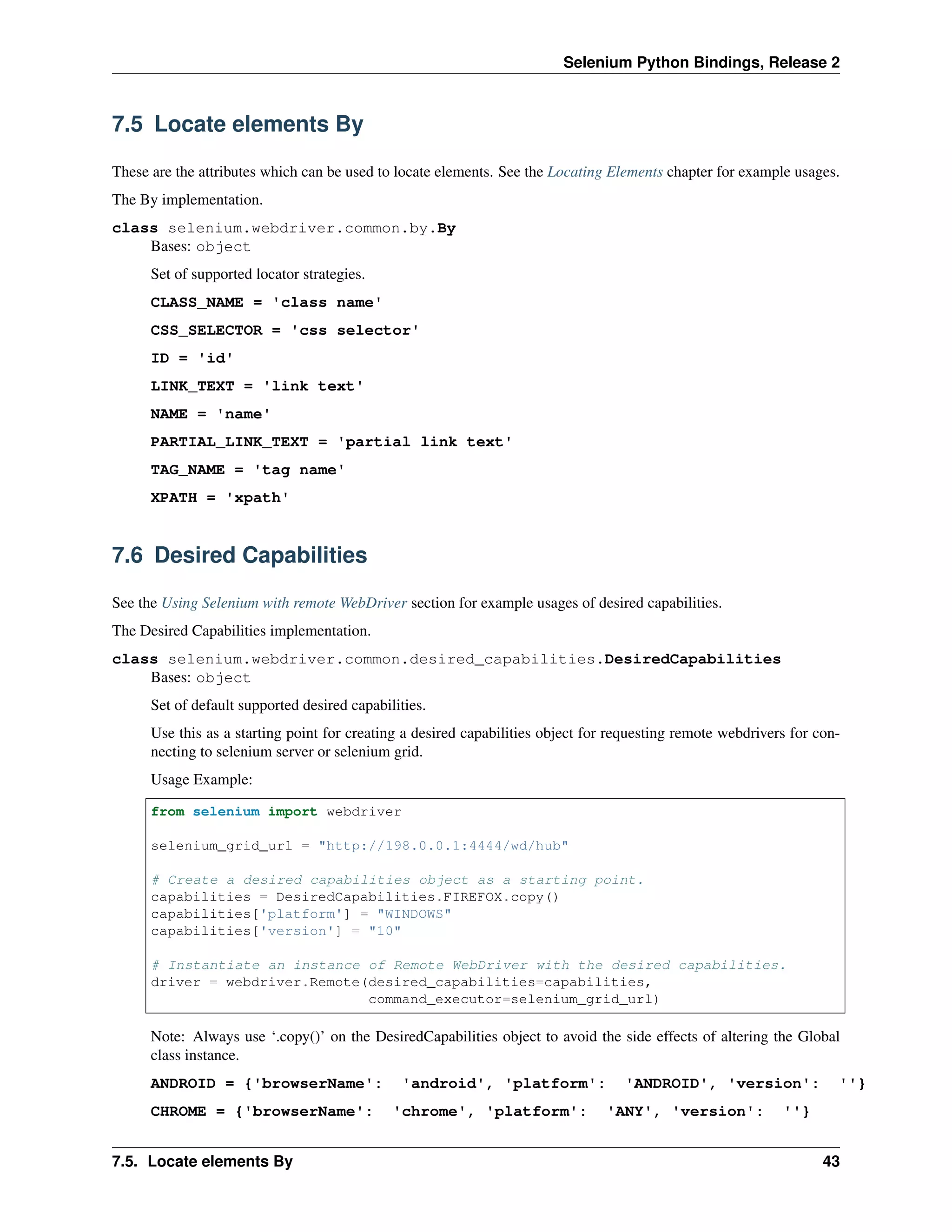 Selenium Python Bindings, Release 2

7.5 Locate elements By

These are the attributes which can be used to locate elements. See the Locating Elements chapter for example usages.

The By implementation.

class selenium.webdriver.common.by.By
Bases: object

Set of supported locator strategies.

CLASS_NAME = 'class name'

CSS_SELECTOR = 'css selector'

ID = 'id'

LINK_TEXT = 'link text'

NAME = 'name'

PARTIAL_LINK_TEXT = 'partial link text'

TAG_NAME = 'tag name'

XPATH = 'xpath'

7.6 Desired Capabilities

See the Using Selenium with remote WebDriver section for example usages of desired capabilities.

The Desired Capabilities implementation.

class selenium.webdriver.common.desired_capabilities.DesiredCapabilities
Bases: object

Set of default supported desired capabilities.

Use this as a starting point for creating a desired capabilities object for requesting remote webdrivers for connecting to selenium server or selenium grid.

Usage Example:

from selenium import webdriver

selenium_grid_url = "http://198.0.0.1:4444/wd/hub"

# Create a desired capabilities object as a starting point.
capabilities = DesiredCapabilities.FIREFOX.copy()
capabilities['platform'] = "WINDOWS"
capabilities['version'] = "10"

# Instantiate an instance of Remote WebDriver with the desired capabilities.
driver = webdriver.Remote(desired_capabilities=capabilities,
                          command_executor=selenium_grid_url)

Note: Always use '.copy()' on the DesiredCapabilities object to avoid the side effects of altering the Global class instance.

ANDROID = {'browserName': 'android', 'platform': 'ANDROID', 'version': ''}

CHROME = {'browserName': 'chrome', 'platform': 'ANY', 'version': ''}

7.5. Locate elements By 43